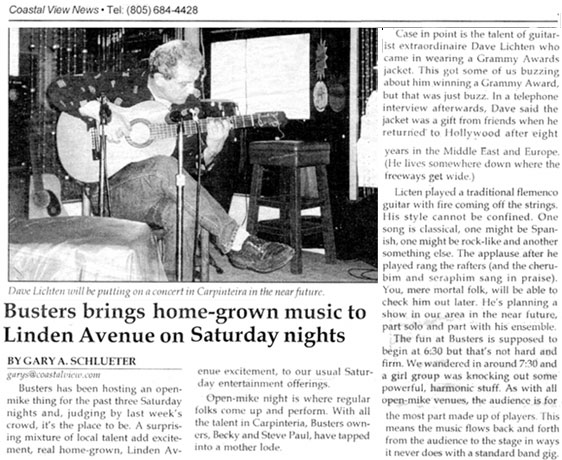 Coastal View News • Tel: (805) 684-4428

Dave Lichten will be putting on a concert in Carpinteira in the near future.

Busters brings home-grown music to Linden Avenue on Saturday nights

BY GARY A. SCHLUETER
garys@coastalview.com

Busters has been hosting an open-mike thing for the past three Saturday nights and, judging by last week's crowd, it's the place to be. A surprising mixture of local talent add excitement, real home-grown, Linden Avenue excitement, to our usual Saturday entertainment offerings.

Open-mike night is where regular folks come up and perform. With all the talent in Carpinteria, Busters owners, Becky and Steve Paul, have tapped into a mother lode.

Case in point is the talent of guitarist extraordinaire Dave Lichten who came in wearing a Grammy Awards jacket. This got some of us buzzing about him winning a Grammy Award, but that was just buzz. In a telephone interview afterwards, Dave said the jacket was a gift from friends when he returned to Hollywood after eight years in the Middle East and Europe. (He lives somewhere down where the freeways get wide.)

Licten played a traditional flemenco guitar with fire coming off the strings. His style cannot be confined. One song is classical, one might be Spanish, one might be rock-like and another something else. The applause after he played rang the rafters (and the cherubim and seraphim sang in praise). You, mere mortal folk, will be able to check him out later. He's planning a show in our area in the near future, part solo and part with his ensemble.

The fun at Busters is supposed to begin at 6:30 but that's not hard and firm. We wandered in around 7:30 and a girl group was knocking out some powerful, harmonic stuff. As with all open-mike venues, the audience is for the most part made up of players. This means the music flows back and forth from the audience to the stage in ways it never does with a standard band gig.